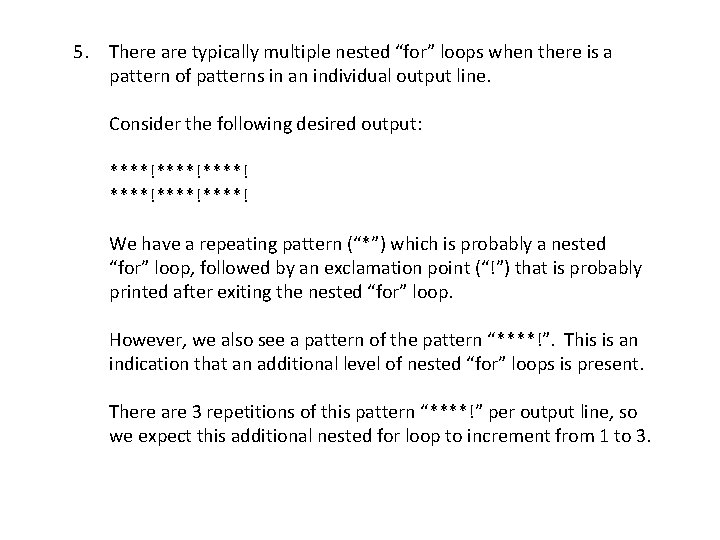 5. There are typically multiple nested "for" loops when there is a pattern of patterns in an individual output line.

Consider the following desired output:

****!****!****!
****!****!****!

We have a repeating pattern ("*") which is probably a nested "for" loop, followed by an exclamation point ("!") that is probably printed after exiting the nested "for" loop.

However, we also see a pattern of the pattern "****!". This is an indication that an additional level of nested "for" loops is present.

There are 3 repetitions of this pattern "****!" per output line, so we expect this additional nested for loop to increment from 1 to 3.